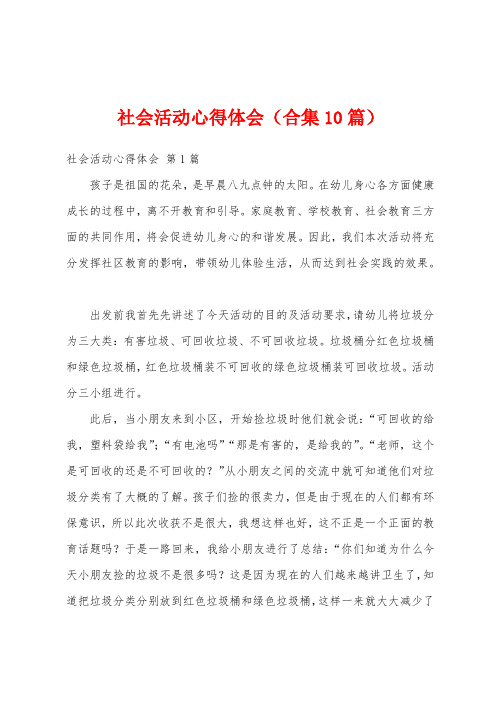 社会活动心得体会（合集10篇）

社会活动心得体会 第1篇

孩子是祖国的花朵，是早晨八九点钟的太阳。在幼儿身心各方面健康成长的过程中，离不开教育和引导。家庭教育、学校教育、社会教育三方面的共同作用，将会促进幼儿身心的和谐发展。因此，我们本次活动将充分发挥社区教育的影响，带领幼儿体验生活，从而达到社会实践的效果。

出发前我首先先讲述了今天活动的目的及活动要求，请幼儿将垃圾分为三大类：有害垃圾、可回收垃圾、不可回收垃圾。垃圾桶分红色垃圾桶和绿色垃圾桶，红色垃圾桶装不可回收的绿色垃圾桶装可回收垃圾。活动分三小组进行。

此后，当小朋友来到小区，开始捡垃圾时他们就会说：“可回收的给我，塑料袋给我”；“有电池吗”“那是有害的，是给我的”。“老师，这个是可回收的还是不可回收的？”从小朋友之间的交流中就可知道他们对垃圾分类有了大概的了解。孩子们捡的很卖力，但是由于现在的人们都有环保意识，所以此次收获不是很大，我想这样也好，这不正是一个正面的教育话题吗？于是一路回来，我给小朋友进行了总结：“你们知道为什么今天小朋友捡的垃圾不是很多吗？这是因为现在的人们越来越讲卫生了，知道把垃圾分类分别放到红色垃圾桶和绿色垃圾桶，这样一来就大大减少了